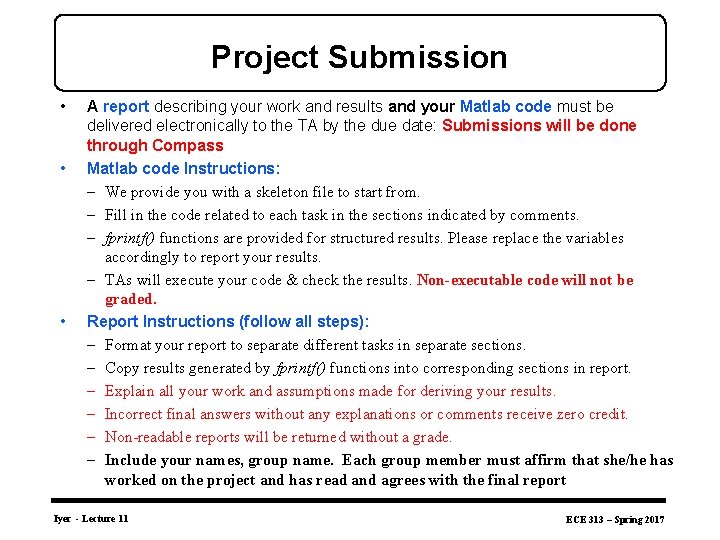 Project Submission

• A report describing your work and results and your Matlab code must be delivered electronically to the TA by the due date: Submissions will be done through Compass

• Matlab code Instructions:
– We provide you with a skeleton file to start from.
– Fill in the code related to each task in the sections indicated by comments.
– fprintf() functions are provided for structured results. Please replace the variables accordingly to report your results.
– TAs will execute your code & check the results. Non-executable code will not be graded.

• Report Instructions (follow all steps):
– Format your report to separate different tasks in separate sections.
– Copy results generated by fprintf() functions into corresponding sections in report.
– Explain all your work and assumptions made for deriving your results.
– Incorrect final answers without any explanations or comments receive zero credit.
– Non-readable reports will be returned without a grade.
– Include your names, group name. Each group member must affirm that she/he has worked on the project and has read and agrees with the final report

Iyer - Lecture 11

ECE 313 – Spring 2017